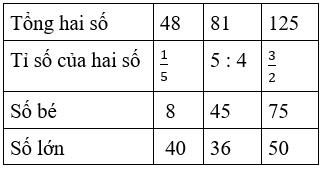 | Tổng hai số | 48 | 81 | 125 |
|---|---|---|---|
| Tỉ số của hai số | $\frac{1}{5}$ | 5 : 4 | $\frac{3}{2}$ |
| Số bé | 8 | 45 | 75 |
| Số lớn | 40 | 36 | 50 |